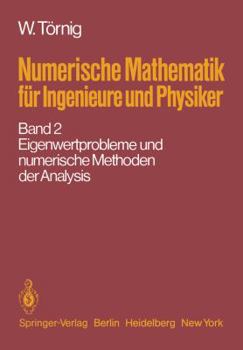 W. Törnig

Numerische Mathematik für Ingenieure und Physiker

Band 2
Eigenwertprobleme und numerische Methoden der Analysis

Springer-Verlag Berlin Heidelberg New York